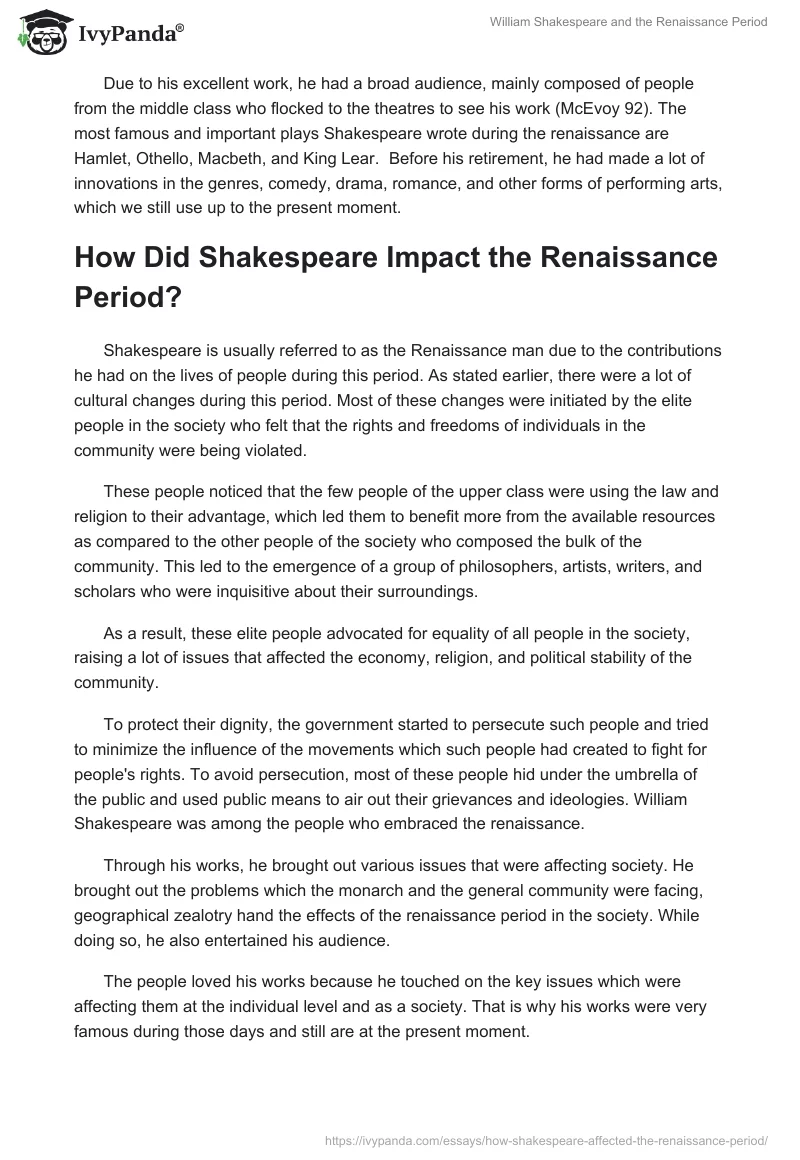 IvyPanda®

William Shakespeare and the Renaissance Period

Due to his excellent work, he had a broad audience, mainly composed of people from the middle class who flocked to the theatres to see his work (McEvoy 92). The most famous and important plays Shakespeare wrote during the renaissance are Hamlet, Othello, Macbeth, and King Lear. Before his retirement, he had made a lot of innovations in the genres, comedy, drama, romance, and other forms of performing arts, which we still use up to the present moment.

How Did Shakespeare Impact the Renaissance Period?

Shakespeare is usually referred to as the Renaissance man due to the contributions he had on the lives of people during this period. As stated earlier, there were a lot of cultural changes during this period. Most of these changes were initiated by the elite people in the society who felt that the rights and freedoms of individuals in the community were being violated.

These people noticed that the few people of the upper class were using the law and religion to their advantage, which led them to benefit more from the available resources as compared to the other people of the society who composed the bulk of the community. This led to the emergence of a group of philosophers, artists, writers, and scholars who were inquisitive about their surroundings.

As a result, these elite people advocated for equality of all people in the society, raising a lot of issues that affected the economy, religion, and political stability of the community.

To protect their dignity, the government started to persecute such people and tried to minimize the influence of the movements which such people had created to fight for people's rights. To avoid persecution, most of these people hid under the umbrella of the public and used public means to air out their grievances and ideologies. William Shakespeare was among the people who embraced the renaissance.

Through his works, he brought out various issues that were affecting society. He brought out the problems which the monarch and the general community were facing, geographical zealotry hand the effects of the renaissance period in the society. While doing so, he also entertained his audience.

The people loved his works because he touched on the key issues which were affecting them at the individual level and as a society. That is why his works were very famous during those days and still are at the present moment.

https://ivypanda.com/essays/how-shakespeare-affected-the-renaissance-period/